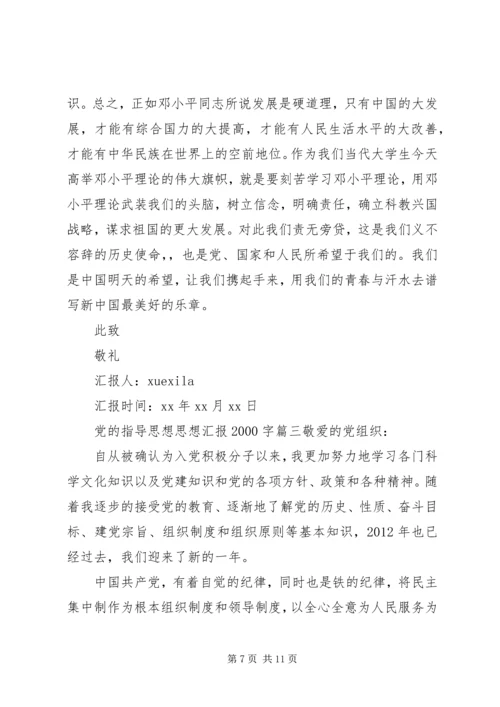 识。总之，正如邓小平同志所说发展是硬道理，只有中国的大发展，才能有综合国力的大提高，才能有人民生活水平的大改善，才能有中华民族在世界上的空前地位。作为我们当代大学生今天高举邓小平理论的伟大旗帜，就是要刻苦学习邓小平理论，用邓小平理论武装我们的头脑，树立信念，明确责任，确立科教兴国战略，谋求祖国的更大发展。对此我们责无旁贷，这是我们义不容辞的历史使命，，也是党、国家和人民所希望于我们的。我们是中国明天的希望，让我们携起手来，用我们的青春与汗水去谱写新中国最美好的乐章。

此致

敬礼

汇报人：xuexila

汇报时间：xx 年 xx 月 xx 日

党的指导思想思想汇报 2000 字篇三敬爱的党组织：

自从被确认为入党积极分子以来，我更加努力地学习各门科学文化知识以及党建知识和党的各项方针、政策和各种精神。随着我逐步的接受党的教育、逐渐地了解党的历史、性质、奋斗目标、建党宗旨、组织制度和组织原则等基本知识，2012 年也已经过去，我们迎来了新的一年。

中国共产党，有着自觉的纪律，同时也是铁的纪律，将民主集中制作为根本组织制度和领导制度，以全心全意为人民服务为

第 7 页 共 11 页